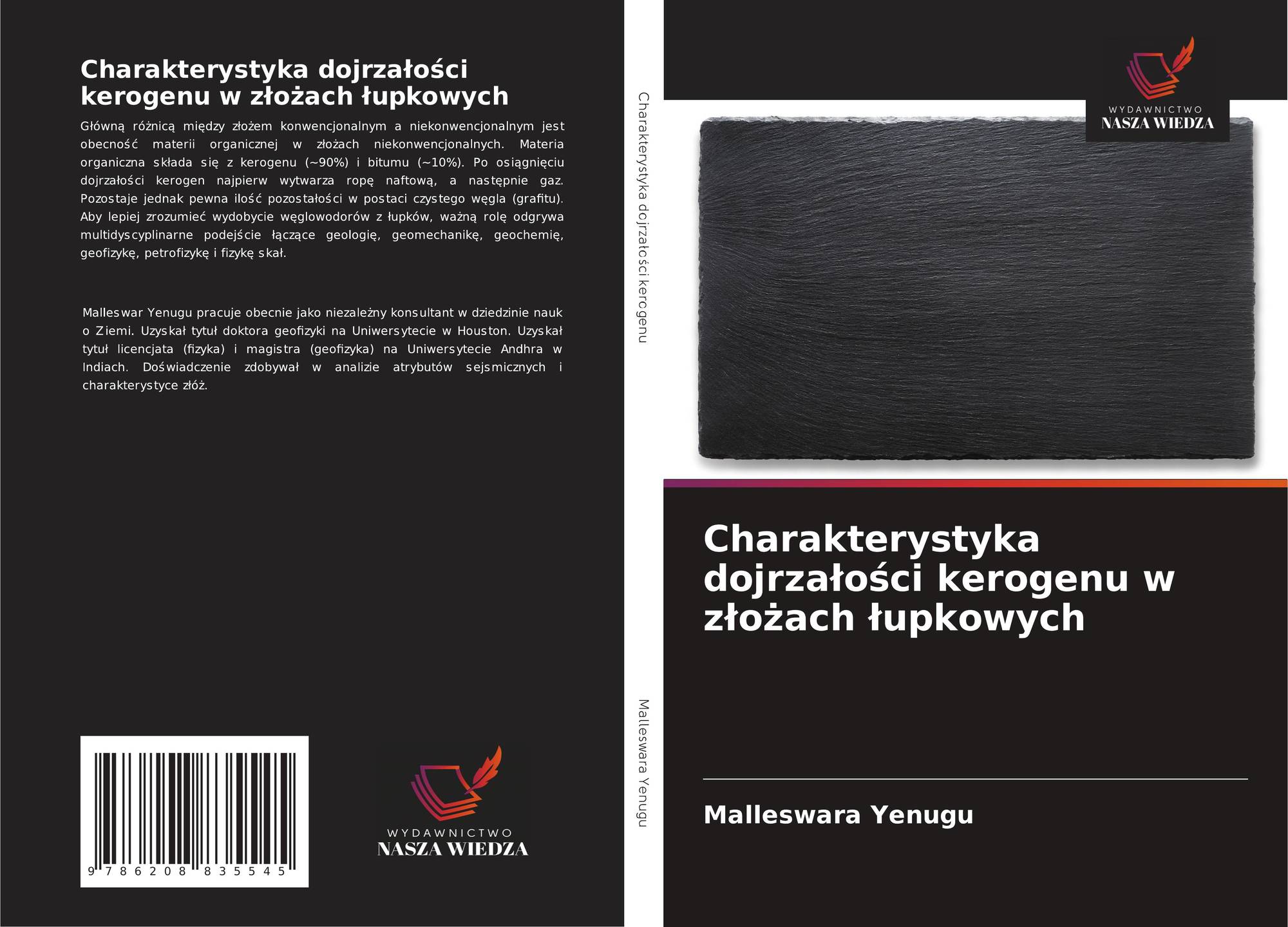 Charakterystyka dojrzałości kerogenu w złożach łupkowych

Główną różnicą między złożem konwencjonalnym a niekonwencjonalnym jest obecność materii organicznej w złożach niekonwencjonalnych. Materia organiczna składa się z kerogenu (~90%) i bitumu (~10%). Po osiągnięciu dojrzałości kerogen najpierw wytwarza ropę naftową, a następnie gaz. Pozostaje jednak pewna ilość pozostałości w postaci czystego węgla (grafitu). Aby lepiej zrozumieć wydobycie węglowodorów z łupków, ważną rolę odgrywa multidyscyplinarne podejście łączące geologię, geomechanikę, geochemię, geofizykę, petrofizykę i fizykę skał.

Malleswar Yenugu pracuje obecnie jako niezależny konsultant w dziedzinie nauk o Ziemi. Uzyskał tytuł doktora geofizyki na Uniwersytecie w Houston. Uzyskał tytuł licencjata (fizyka) i magistra (geofizyka) na Uniwersytecie Andhra w Indiach. Doświadczenie zdobywał w analizie atrybutów sejsmicznych i charakterystyce złóż.

9 786208 835545

WYDAWNICTWO
NASZA WIEDZA

Charakterystyka dojrzałości kerogenu

Malleswara Yenugu

WYDAWNICTWO
NASZA WIEDZA

Charakterystyka dojrzałości kerogenu w złożach łupkowych

Malleswara Yenugu